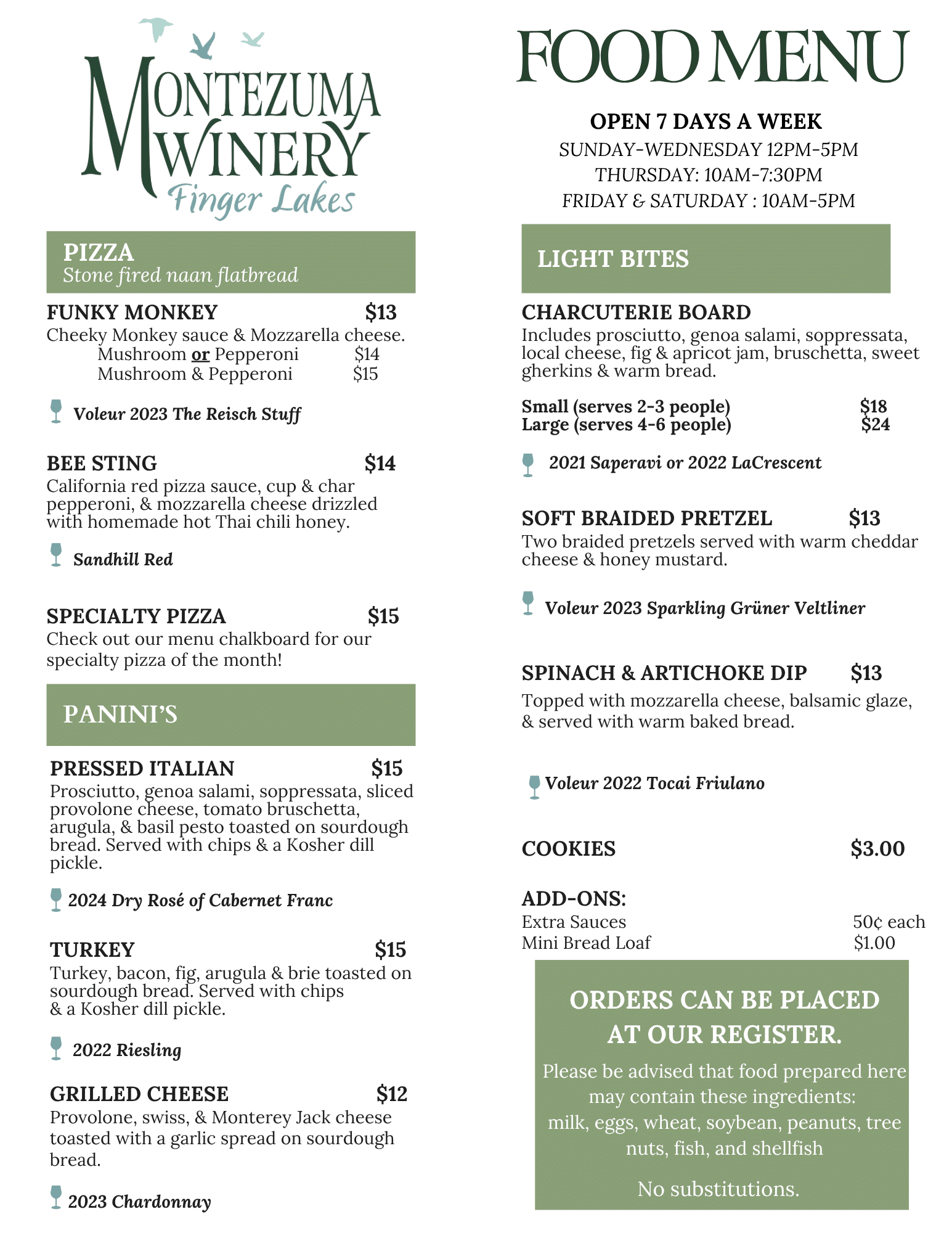 MONTEZUMA WINERY
Finger Lakes

PIZZA
Stone fired naan flatbread

FUNKY MONKEY $13
Cheeky Monkey sauce & Mozzarella cheese.
Mushroom or Pepperoni $14
Mushroom & Pepperoni $15

Voleur 2023 The Reisch Stuff

BEE STING $14
California red pizza sauce, cup & char pepperoni, & mozzarella cheese drizzled with homemade hot Thai chili honey.

Sandhill Red

SPECIALTY PIZZA $15
Check out our menu chalkboard for our specialty pizza of the month!

PANINI'S

PRESSED ITALIAN $15
Prosciutto, genoa salami, soppressata, sliced provolone cheese, tomato bruschetta, arugula, & basil pesto toasted on sourdough bread. Served with chips & a Kosher dill pickle.

2024 Dry Rosé of Cabernet Franc

TURKEY $15
Turkey, bacon, fig, arugula & brie toasted on sourdough bread. Served with chips & a Kosher dill pickle.

2022 Riesling

GRILLED CHEESE $12
Provolone, swiss, & Monterey Jack cheese toasted with a garlic spread on sourdough bread.

2023 Chardonnay

FOOD MENU

OPEN 7 DAYS A WEEK
SUNDAY-WEDNESDAY 12PM-5PM
THURSDAY: 10AM-7:30PM
FRIDAY & SATURDAY : 10AM-5PM

LIGHT BITES

CHARCUTERIE BOARD
Includes prosciutto, genoa salami, soppressata, local cheese, fig & apricot jam, bruschetta, sweet gherkins & warm bread.

Small (serves 2-3 people) $18
Large (serves 4-6 people) $24

2021 Saperavi or 2022 LaCrescent

SOFT BRAIDED PRETZEL $13
Two braided pretzels served with warm cheddar cheese & honey mustard.

Voleur 2023 Sparkling Grüner Veltliner

SPINACH & ARTICHOKE DIP $13
Topped with mozzarella cheese, balsamic glaze, & served with warm baked bread.

Voleur 2022 Tocai Friulano

COOKIES $3.00

ADD-ONS:
Extra Sauces 50¢ each
Mini Bread Loaf $1.00

ORDERS CAN BE PLACED AT OUR REGISTER.
Please be advised that food prepared here may contain these ingredients: milk, eggs, wheat, soybean, peanuts, tree nuts, fish, and shellfish

No substitutions.